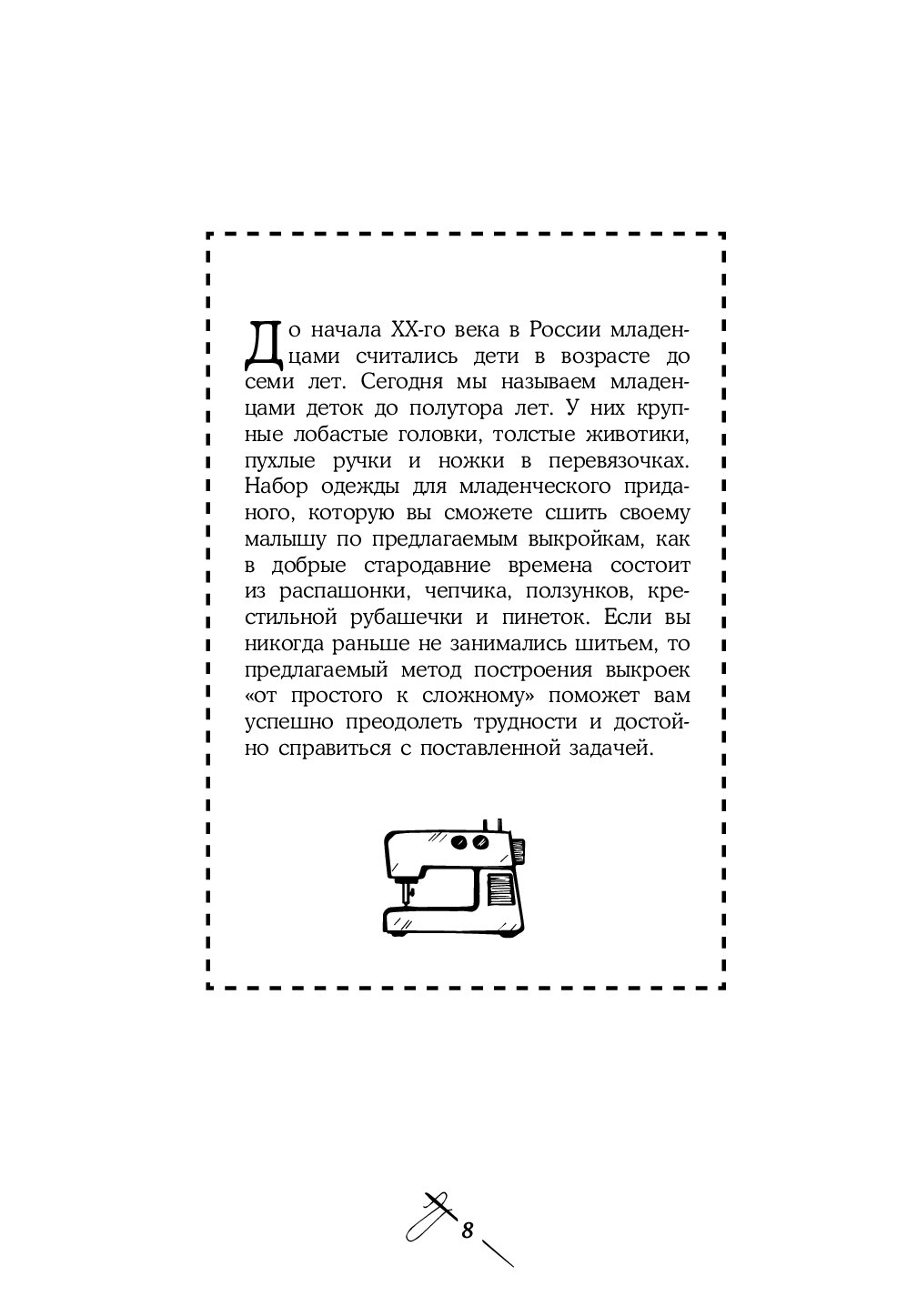 До начала XX-го века в России младенцами считались дети в возрасте до семи лет. Сегодня мы называем младенцами деток до полутора лет. У них крупные лобастые головки, толстые животики, пухлые ручки и ножки в перевязочках. Набор одежды для младенческого приданого, которую вы сможете сшить своему малышу по предлагаемым выкройкам, как в добрые стародавние времена состоит из распашонки, чепчика, ползунков, крестильной рубашечки и пинеток. Если вы никогда раньше не занимались шитьем, то предлагаемый метод построения выкроек «от простого к сложному» поможет вам успешно преодолеть трудности и достойно справиться с поставленной задачей.

8